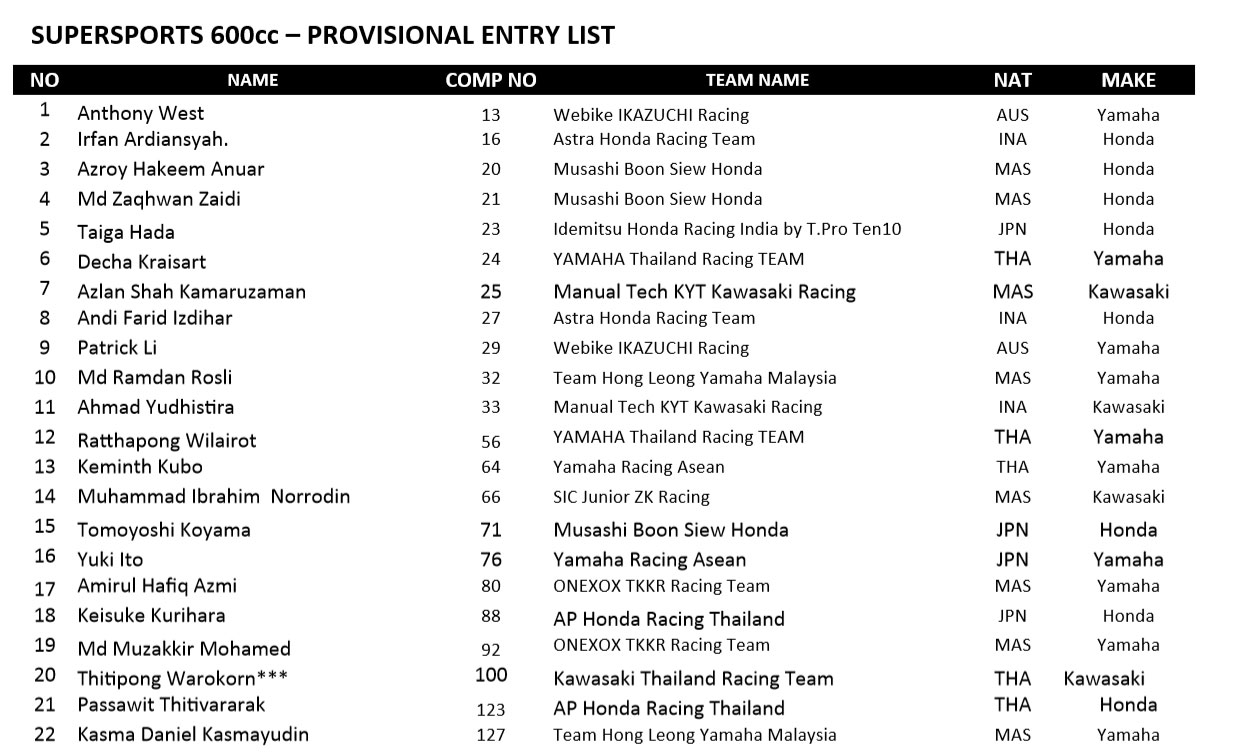 SUPERSPORTS 600cc – PROVISIONAL ENTRY LIST

| NO | NAME | COMP NO | TEAM NAME | NAT | MAKE |
|---|---|---|---|---|---|
| 1 | Anthony West | 13 | Webike IKAZUCHI Racing | AUS | Yamaha |
| 2 | Irfan Ardiansyah. | 16 | Astra Honda Racing Team | INA | Honda |
| 3 | Azroy Hakeem Anuar | 20 | Musashi Boon Siew Honda | MAS | Honda |
| 4 | Md Zaqhwan Zaidi | 21 | Musashi Boon Siew Honda | MAS | Honda |
| 5 | Taiga Hada | 23 | Idemitsu Honda Racing India by T.Pro Ten10 | JPN | Honda |
| 6 | Decha Kraisart | 24 | YAMAHA Thailand Racing TEAM | THA | Yamaha |
| 7 | Azlan Shah Kamaruzaman | 25 | Manual Tech KYT Kawasaki Racing | MAS | Kawasaki |
| 8 | Andi Farid Izdihar | 27 | Astra Honda Racing Team | INA | Honda |
| 9 | Patrick Li | 29 | Webike IKAZUCHI Racing | AUS | Yamaha |
| 10 | Md Ramdan Rosli | 32 | Team Hong Leong Yamaha Malaysia | MAS | Yamaha |
| 11 | Ahmad Yudhistira | 33 | Manual Tech KYT Kawasaki Racing | INA | Kawasaki |
| 12 | Ratthapong Wilairot | 56 | YAMAHA Thailand Racing TEAM | THA | Yamaha |
| 13 | Keminth Kubo | 64 | Yamaha Racing Asean | THA | Yamaha |
| 14 | Muhammad Ibrahim Norrodin | 66 | SIC Junior ZK Racing | MAS | Kawasaki |
| 15 | Tomoyoshi Koyama | 71 | Musashi Boon Siew Honda | JPN | Honda |
| 16 | Yuki Ito | 76 | Yamaha Racing Asean | JPN | Yamaha |
| 17 | Amirul Hafiq Azmi | 80 | ONEXOX TKKR Racing Team | MAS | Yamaha |
| 18 | Keisuke Kurihara | 88 | AP Honda Racing Thailand | JPN | Honda |
| 19 | Md Muzakkir Mohamed | 92 | ONEXOX TKKR Racing Team | MAS | Yamaha |
| 20 | Thitipong Warokorn*** | 100 | Kawasaki Thailand Racing Team | THA | Kawasaki |
| 21 | Passawit Thitivararak | 123 | AP Honda Racing Thailand | THA | Honda |
| 22 | Kasma Daniel Kasmayudin | 127 | Team Hong Leong Yamaha Malaysia | MAS | Yamaha |